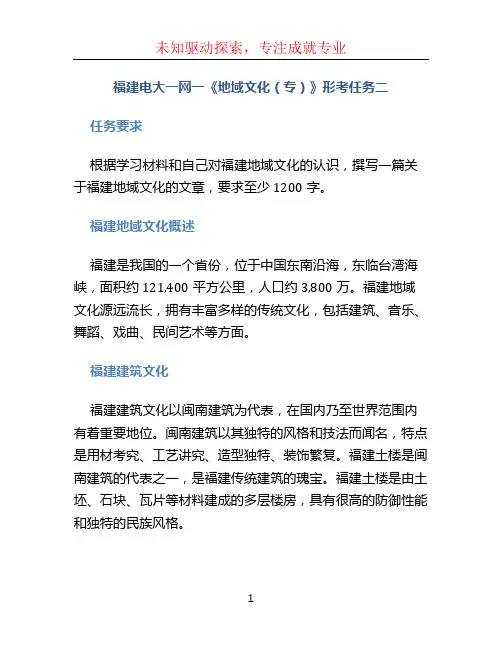 未知驱动探索，专注成就专业

福建电大一网一《地域文化（专）》形考任务二

任务要求

根据学习材料和自己对福建地域文化的认识，撰写一篇关于福建地域文化的文章，要求至少 1200 字。

福建地域文化概述

福建是我国的一个省份，位于中国东南沿海，东临台湾海峡，面积约 121,400 平方公里，人口约 3,800 万。福建地域文化源远流长，拥有丰富多样的传统文化，包括建筑、音乐、舞蹈、戏曲、民间艺术等方面。

福建建筑文化

福建建筑文化以闽南建筑为代表，在国内乃至世界范围内有着重要地位。闽南建筑以其独特的风格和技法而闻名，特点是用材考究、工艺讲究、造型独特、装饰繁复。福建土楼是闽南建筑的代表之一，是福建传统建筑的瑰宝。福建土楼是由土坯、石块、瓦片等材料建成的多层楼房，具有很高的防御性能和独特的民族风格。

1